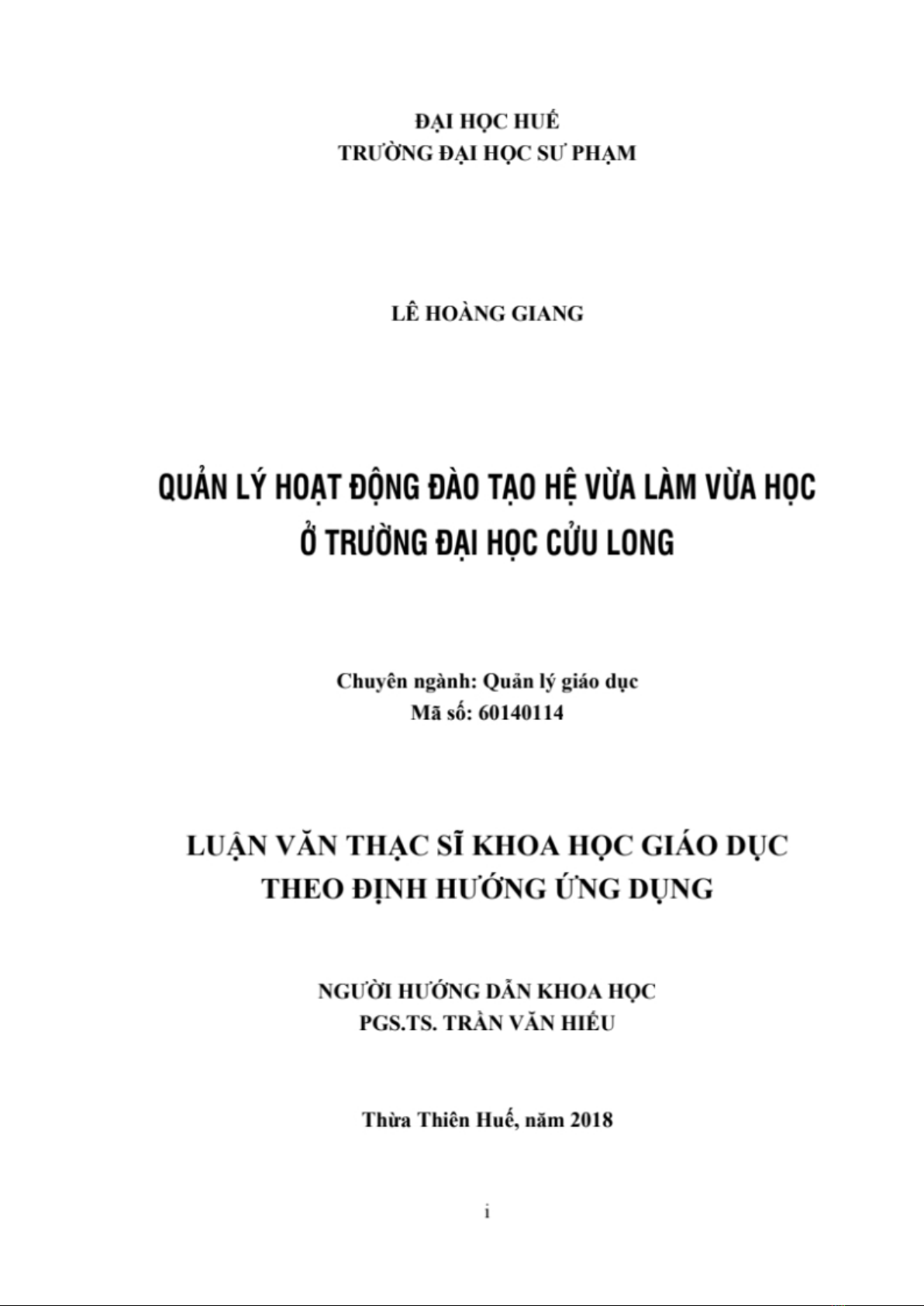 ĐẠI HỌC HUẾ
TRƯỜNG ĐẠI HỌC SƯ PHẠM

LÊ HOÀNG GIANG

QUẢN LÝ HOẠT ĐỘNG ĐÀO TẠO HỆ VỪA LÀM VỪA HỌC
Ở TRƯỜNG ĐẠI HỌC CỬU LONG

Chuyên ngành: Quản lý giáo dục
Mã số: 60140114

LUẬN VĂN THẠC SĨ KHOA HỌC GIÁO DỤC
THEO ĐỊNH HƯỚNG ỨNG DỤNG

NGƯỜI HƯỚNG DẪN KHOA HỌC
PGS.TS. TRẦN VĂN HIẾU

Thừa Thiên Huế, năm 2018

i